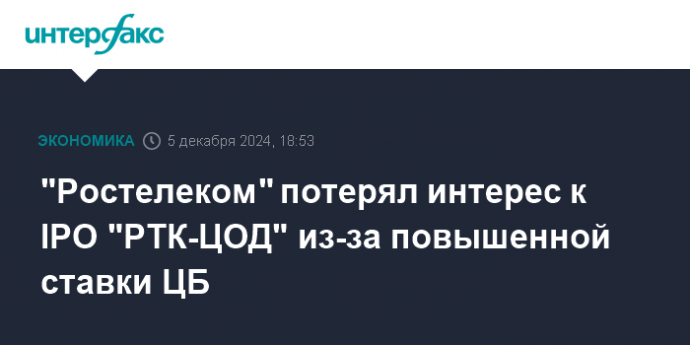 интерфакс

ЭКОНОМИКА 5 декабря 2024, 18:53

"Ростелеком" потерял интерес к IPO "РТК-ЦОД" из-за повышенной ставки ЦБ